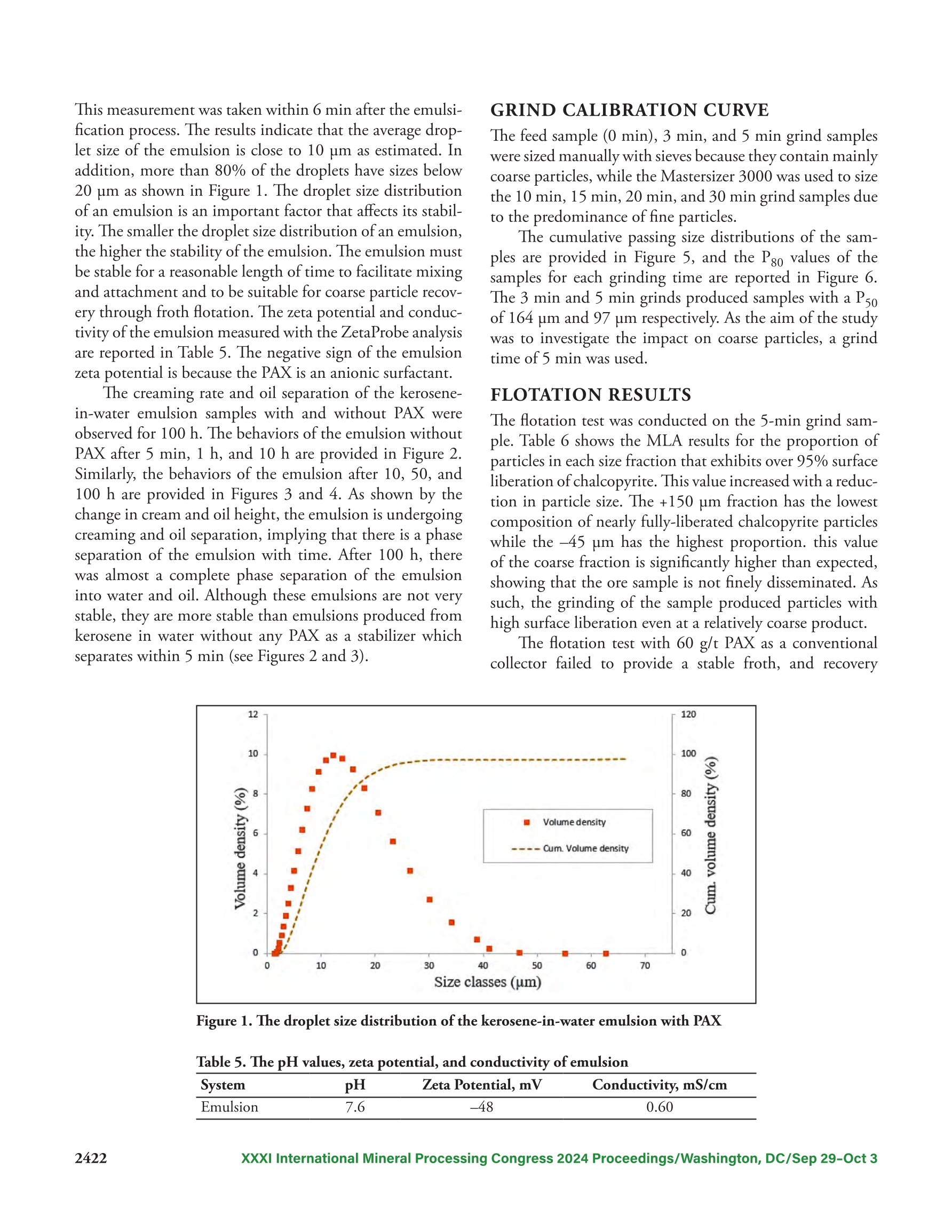 This measurement was taken within 6 min after the emulsification process. The results indicate that the average droplet size of the emulsion is close to 10 µm as estimated. In addition, more than 80% of the droplets have sizes below 20 µm as shown in Figure 1. The droplet size distribution of an emulsion is an important factor that affects its stability. The smaller the droplet size distribution of an emulsion, the higher the stability of the emulsion. The emulsion must be stable for a reasonable length of time to facilitate mixing and attachment and to be suitable for coarse particle recovery through froth flotation. The zeta potential and conductivity of the emulsion measured with the ZetaProbe analysis are reported in Table 5. The negative sign of the emulsion zeta potential is because the PAX is an anionic surfactant.

The creaming rate and oil separation of the kerosene-in-water emulsion samples with and without PAX were observed for 100 h. The behaviors of the emulsion without PAX after 5 min, 1 h, and 10 h are provided in Figure 2. Similarly, the behaviors of the emulsion after 10, 50, and 100 h are provided in Figures 3 and 4. As shown by the change in cream and oil height, the emulsion is undergoing creaming and oil separation, implying that there is a phase separation of the emulsion with time. After 100 h, there was almost a complete phase separation of the emulsion into water and oil. Although these emulsions are not very stable, they are more stable than emulsions produced from kerosene in water without any PAX as a stabilizer which separates within 5 min (see Figures 2 and 3).

GRIND CALIBRATION CURVE

The feed sample (0 min), 3 min, and 5 min grind samples were sized manually with sieves because they contain mainly coarse particles, while the Mastersizer 3000 was used to size the 10 min, 15 min, 20 min, and 30 min grind samples due to the predominance of fine particles.

The cumulative passing size distributions of the samples are provided in Figure 5, and the $P_{80}$ values of the samples for each grinding time are reported in Figure 6. The 3 min and 5 min grinds produced samples with a $P_{50}$ of 164 µm and 97 µm respectively. As the aim of the study was to investigate the impact on coarse particles, a grind time of 5 min was used.

FLOTATION RESULTS

The flotation test was conducted on the 5-min grind sample. Table 6 shows the MLA results for the proportion of particles in each size fraction that exhibits over 95% surface liberation of chalcopyrite. This value increased with a reduction in particle size. The +150 µm fraction has the lowest composition of nearly fully-liberated chalcopyrite particles while the –45 µm has the highest proportion. this value of the coarse fraction is significantly higher than expected, showing that the ore sample is not finely disseminated. As such, the grinding of the sample produced particles with high surface liberation even at a relatively coarse product.

The flotation test with 60 g/t PAX as a conventional collector failed to provide a stable froth, and recovery

12
10
8
6
4
2
0
Volume density (%)
120
100
80
60
40
20
0
Cum. volume density (%)
0 10 20 30 40 50 60 70
Size classes (µm)
Volume density
Cum. Volume density

Figure 1. The droplet size distribution of the kerosene-in-water emulsion with PAX

Table 5. The pH values, zeta potential, and conductivity of emulsion

| System | pH | Zeta Potential, mV | Conductivity, mS/cm |
|---|---|---|---|
| Emulsion | 7.6 | –48 | 0.60 |

2422 XXXI International Mineral Processing Congress 2024 Proceedings/Washington, DC/Sep 29–Oct 3